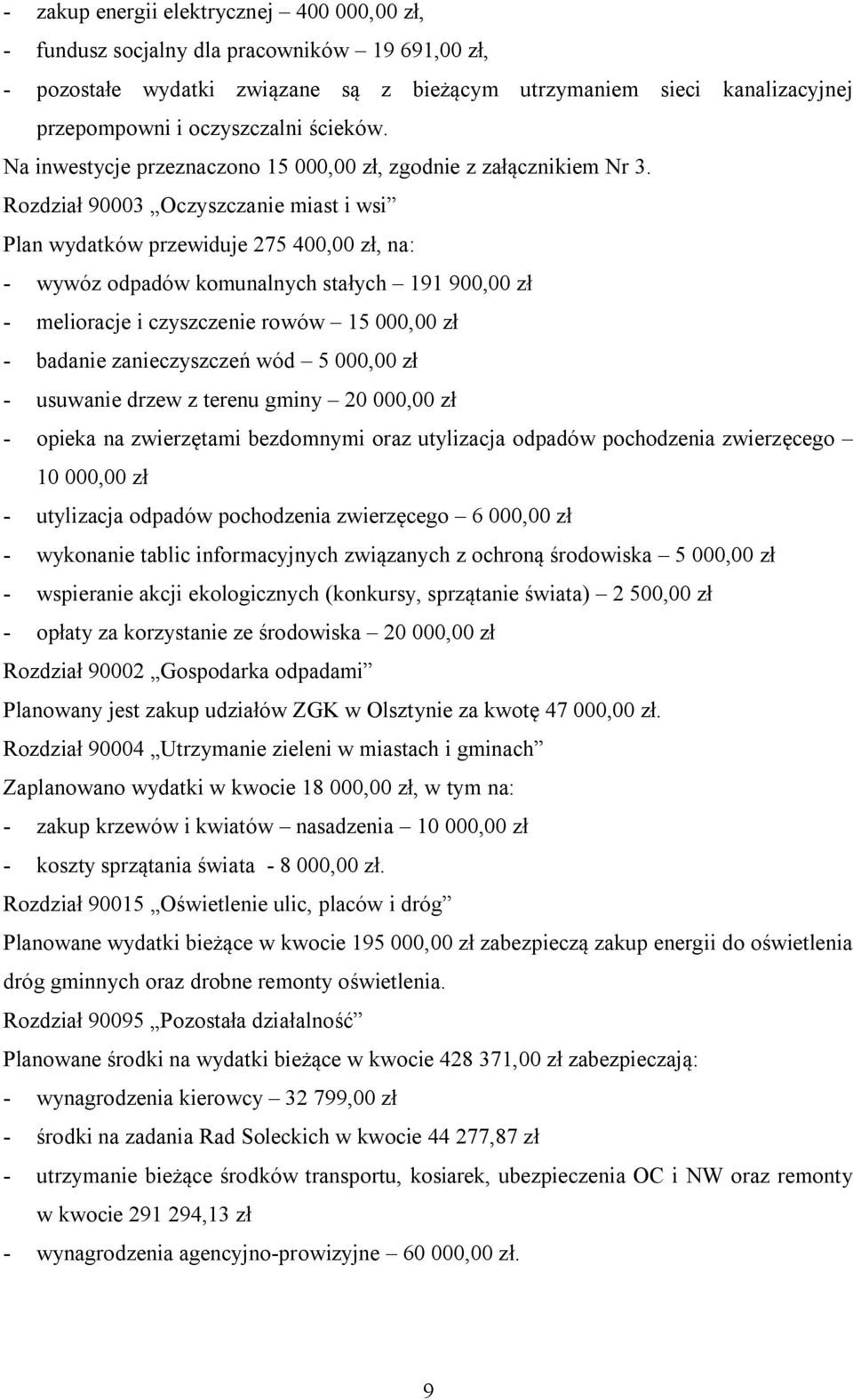 - zakup energii elektrycznej – 400 000,00 zł,
- fundusz socjalny dla pracowników – 19 691,00 zł,
- pozostałe wydatki związane są z bieżącym utrzymaniem sieci kanalizacyjnej przepompowni i oczyszczalni ścieków.
Na inwestycje przeznaczono 15 000,00 zł, zgodnie z załącznikiem Nr 3.
Rozdział 90003 „Oczyszczanie miast i wsi”
Plan wydatków przewiduje 275 400,00 zł, na:
- wywóz odpadów komunalnych stałych – 191 900,00 zł
- melioracje i czyszczenie rowów – 15 000,00 zł
- badanie zanieczyszczeń wód – 5 000,00 zł
- usuwanie drzew z terenu gminy – 20 000,00 zł
- opieka na zwierzętami bezdomnymi oraz utylizacja odpadów pochodzenia zwierzęcego – 10 000,00 zł
- utylizacja odpadów pochodzenia zwierzęcego – 6 000,00 zł
- wykonanie tablic informacyjnych związanych z ochroną środowiska – 5 000,00 zł
- wspieranie akcji ekologicznych (konkursy, sprzątanie świata) – 2 500,00 zł
- opłaty za korzystanie ze środowiska – 20 000,00 zł
Rozdział 90002 „Gospodarka odpadami”
Planowany jest zakup udziałów ZGK w Olsztynie za kwotę 47 000,00 zł.
Rozdział 90004 „Utrzymanie zieleni w miastach i gminach”
Zaplanowano wydatki w kwocie 18 000,00 zł, w tym na:
- zakup krzewów i kwiatów – nasadzenia – 10 000,00 zł
- koszty sprzątania świata - 8 000,00 zł.
Rozdział 90015 „Oświetlenie ulic, placów i dróg”
Planowane wydatki bieżące w kwocie 195 000,00 zł zabezpieczą zakup energii do oświetlenia dróg gminnych oraz drobne remonty oświetlenia.
Rozdział 90095 „Pozostała działalność”
Planowane środki na wydatki bieżące w kwocie 428 371,00 zł zabezpieczają:
- wynagrodzenia kierowcy – 32 799,00 zł
- środki na zadania Rad Soleckich w kwocie 44 277,87 zł
- utrzymanie bieżące środków transportu, kosiarek, ubezpieczenia OC i NW oraz remonty w kwocie 291 294,13 zł
- wynagrodzenia agencyjno-prowizyjne – 60 000,00 zł.

9